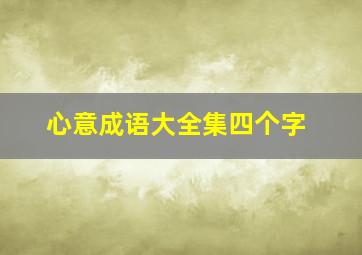 心意成语大全集四个字